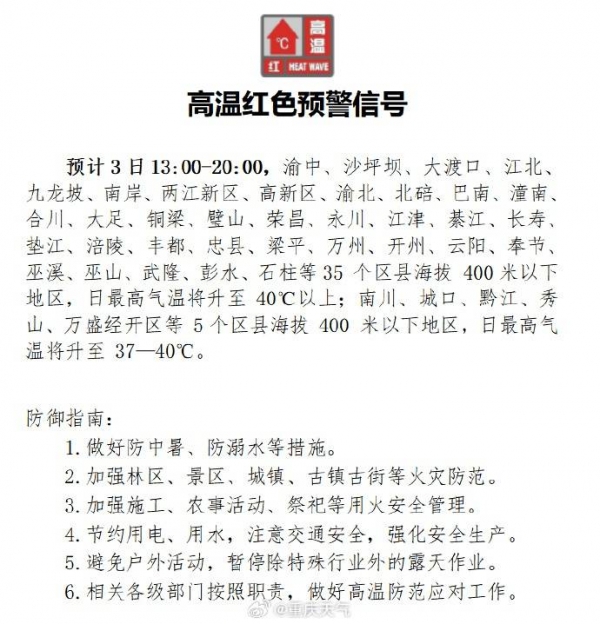 ℃ 高温 红 HEAT WAVE

高温红色预警信号

预计 3 日 13:00-20:00，渝中、沙坪坝、大渡口、江北、九龙坡、南岸、两江新区、高新区、渝北、北碚、巴南、潼南、合川、大足、铜梁、璧山、荣昌、永川、江津、綦江、长寿、垫江、涪陵、丰都、忠县、梁平、万州、开州、云阳、奉节、巫溪、巫山、武隆、彭水、石柱等 35 个区县海拔 400 米以下地区，日最高气温将升至 40℃以上；南川、城口、黔江、秀山、万盛经开区等 5 个区县海拔 400 米以下地区，日最高气温将升至 37—40℃。

防御指南：

1. 做好防中暑、防溺水等措施。
2. 加强林区、景区、城镇、古镇古街等火灾防范。
3. 加强施工、农事活动、祭祀等用火安全管理。
4. 节约用电、用水，注意交通安全，强化安全生产。
5. 避免户外活动，暂停除特殊行业外的露天作业。
6. 相关各级部门按照职责，做好高温防范应对工作。

@重庆天气